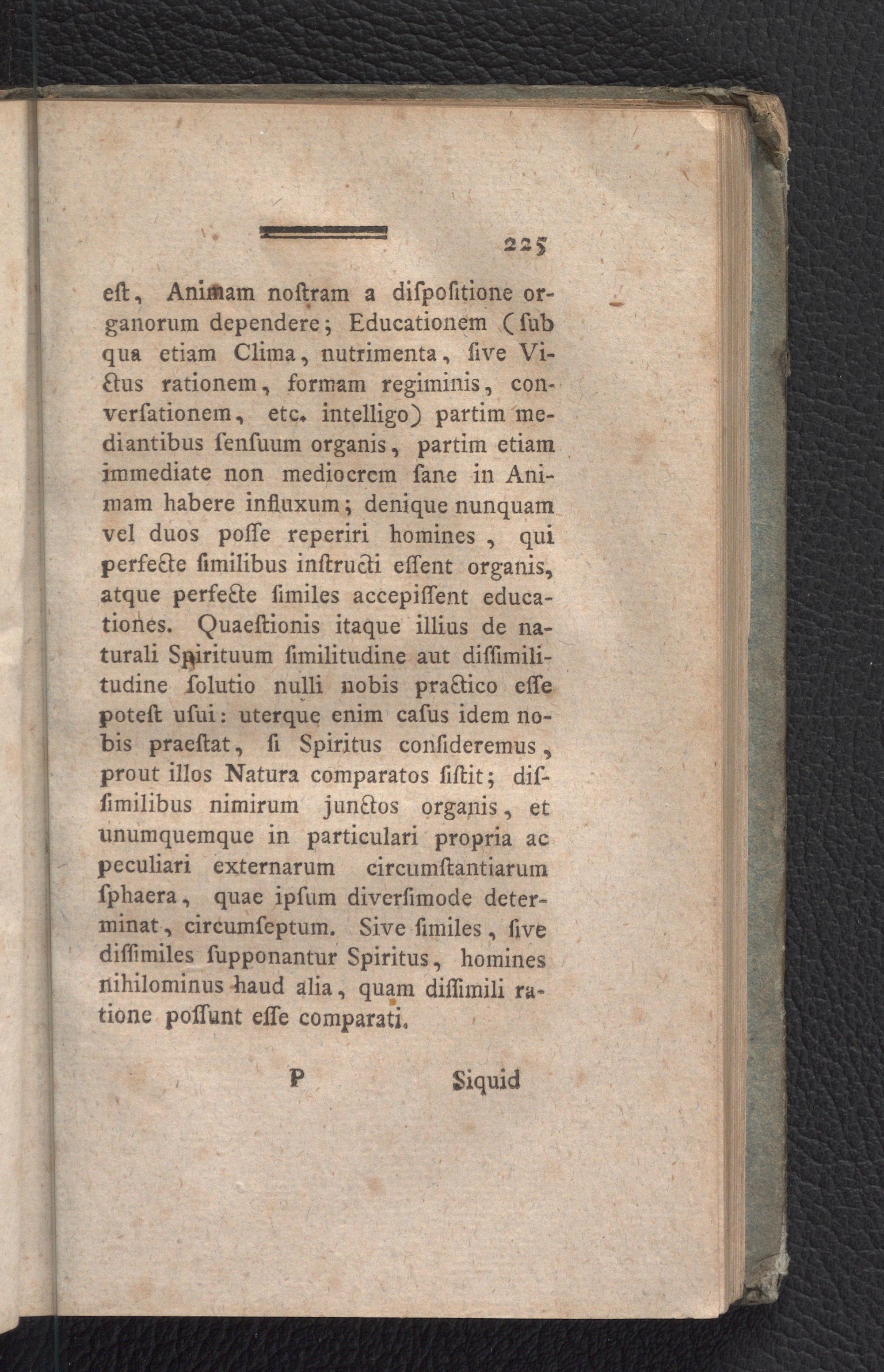 225

eſt, Animam noſtram a diſpoſitione organorum dependere; Educationem (ſub qua etiam Clima, nutrimenta, ſive Victus rationem, formam regiminis, converſationem, etc. intelligo) partim mediantibus ſenſuum organis, partim etiam immediate non mediocrem ſane in Animam habere influxum; denique nunquam vel duos poſſe reperiri homines, qui perfecte ſimilibus inſtructi eſſent organis, atque perfecte ſimiles accepiſſent educationes. Quaeſtionis itaque illius de naturali Spirituum ſimilitudine aut diſſimilitudine ſolutio nulli nobis practico eſſe poteſt uſui: uterque enim caſus idem nobis praeſtat, ſi Spiritus conſideremus, prout illos Natura comparatos ſiſtit; diſſimilibus nimirum junctos organis, et unumquemque in particulari propria ac peculiari externarum circumſtantiarum ſphaera, quae ipſum diverſimode determinat, circumſeptum. Sive ſimiles, ſive diſſimiles ſupponantur Spiritus, homines nihilominus haud alia, quam diſſimili ratione poſſunt eſſe comparati.

P Siquid